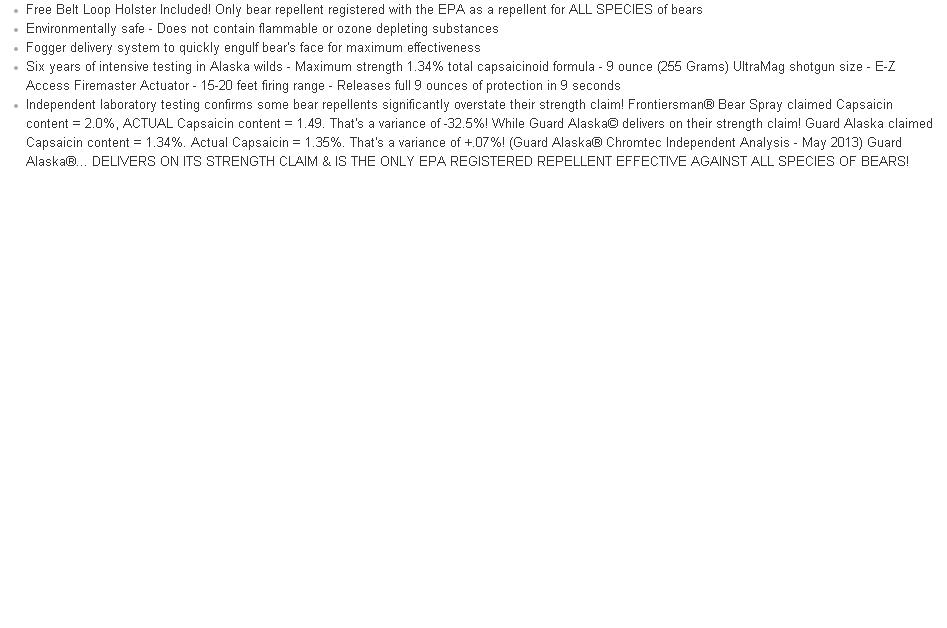 - Free Belt Loop Holster Included! Only bear repellent registered with the EPA as a repellent for ALL SPECIES of bears
- Environmentally safe - Does not contain flammable or ozone depleting substances
- Fogger delivery system to quickly engulf bear's face for maximum effectiveness
- Six years of intensive testing in Alaska wilds - Maximum strength 1.34% total capsaicinoid formula - 9 ounce (255 Grams) UltraMag shotgun size - E-Z Access Firemaster Actuator - 15-20 feet firing range - Releases full 9 ounces of protection in 9 seconds
- Independent laboratory testing confirms some bear repellents significantly overstate their strength claim! Frontiersman® Bear Spray claimed Capsaicin content = 2.0%, ACTUAL Capsaicin content = 1.49. That's a variance of -32.5%! While Guard Alaska© delivers on their strength claim! Guard Alaska claimed Capsaicin content = 1.34%. Actual Capsaicin = 1.35%. That's a variance of +.07%! (Guard Alaska® Chromtec Independent Analysis - May 2013) Guard Alaska®... DELIVERS ON ITS STRENGTH CLAIM & IS THE ONLY EPA REGISTERED REPELLENT EFFECTIVE AGAINST ALL SPECIES OF BEARS!